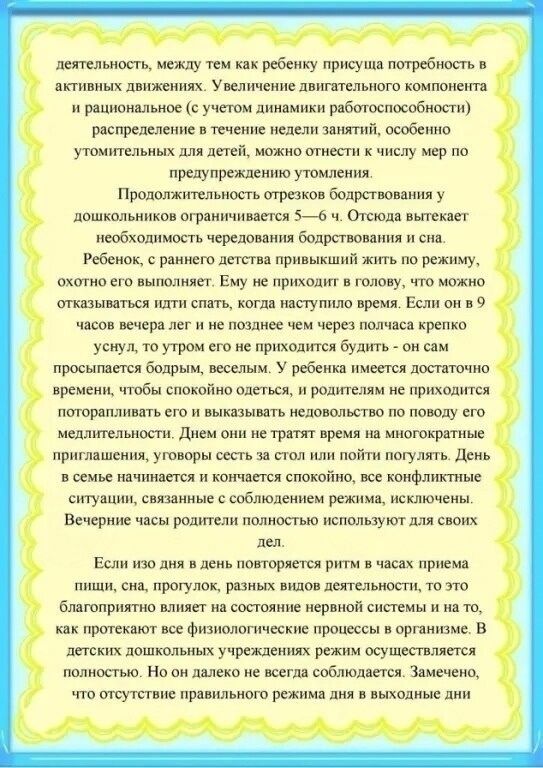 деятельность, между тем как ребенку присуща потребность в активных движениях. Увеличение двигательного компонента и рациональное (с учетом динамики работоспособности) распределение в течение недели занятий, особенно утомительных для детей, можно отнести к числу мер по предупреждению утомления.

Продолжительность отрезков бодрствования у дошкольников ограничивается 5—6 ч. Отсюда вытекает необходимость чередования бодрствования и сна.

Ребенок, с раннего детства привыкший жить по режиму, охотно его выполняет. Ему не приходит в голову, что можно отказываться идти спать, когда наступило время. Если он в 9 часов вечера лег и не позднее чем через полчаса крепко уснул, то утром его не приходится будить - он сам просыпается бодрым, веселым. У ребенка имеется достаточно времени, чтобы спокойно одеться, и родителям не приходится поторапливать его и выказывать недовольство по поводу его медлительности. Днем они не тратят время на многократные приглашения, уговоры сесть за стол или пойти погулять. День в семье начинается и кончается спокойно, все конфликтные ситуации, связанные с соблюдением режима, исключены. Вечерние часы родители полностью используют для своих дел.

Если изо дня в день повторяется ритм в часах приема пищи, сна, прогулок, разных видов деятельности, то это благоприятно влияет на состояние нервной системы и на то, как протекают все физиологические процессы в организме. В детских дошкольных учреждениях режим осуществляется полностью. Но он далеко не всегда соблюдается. Замечено, что отсутствие правильного режима дня в выходные дни